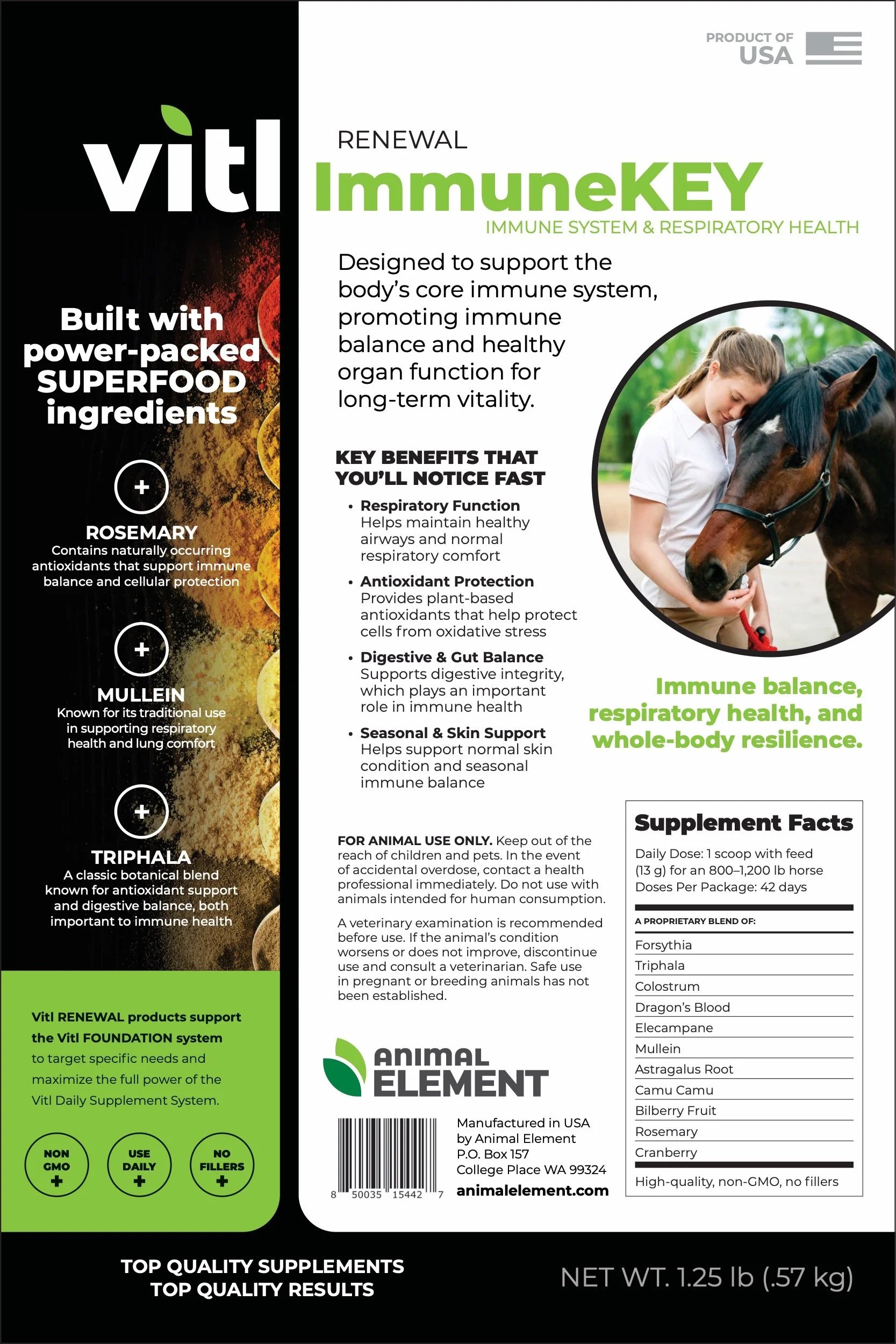 vitl

Built with power-packed SUPERFOOD ingredients

+
ROSEMARY
Contains naturally occurring antioxidants that support immune balance and cellular protection

+
MULLEIN
Known for its traditional use in supporting respiratory health and lung comfort

+
TRIPHALA
A classic botanical blend known for antioxidant support and digestive balance, both important to immune health

Vitl RENEWAL products support the Vitl FOUNDATION system to target specific needs and maximize the full power of the Vitl Daily Supplement System.

NON GMO +
USE DAILY +
NO FILLERS +

PRODUCT OF USA

RENEWAL
ImmuneKEY
IMMUNE SYSTEM & RESPIRATORY HEALTH

Designed to support the body's core immune system, promoting immune balance and healthy organ function for long-term vitality.

KEY BENEFITS THAT YOU'LL NOTICE FAST
• Respiratory Function
Helps maintain healthy airways and normal respiratory comfort
• Antioxidant Protection
Provides plant-based antioxidants that help protect cells from oxidative stress
• Digestive & Gut Balance
Supports digestive integrity, which plays an important role in immune health
• Seasonal & Skin Support
Helps support normal skin condition and seasonal immune balance

Immune balance, respiratory health, and whole-body resilience.

FOR ANIMAL USE ONLY. Keep out of the reach of children and pets. In the event of accidental overdose, contact a health professional immediately. Do not use with animals intended for human consumption.

A veterinary examination is recommended before use. If the animal's condition worsens or does not improve, discontinue use and consult a veterinarian. Safe use in pregnant or breeding animals has not been established.

ANIMAL ELEMENT

8 50035 15442 7

Manufactured in USA by Animal Element P.O. Box 157 College Place WA 99324
animalelement.com

Supplement Facts
Daily Dose: 1 scoop with feed (13 g) for an 800–1,200 lb horse
Doses Per Package: 42 days
A PROPRIETARY BLEND OF:
Forsythia
Triphala
Colostrum
Dragon's Blood
Elecampane
Mullein
Astragalus Root
Camu Camu
Bilberry Fruit
Rosemary
Cranberry
High-quality, non-GMO, no fillers

TOP QUALITY SUPPLEMENTS
TOP QUALITY RESULTS

NET WT. 1.25 lb (.57 kg)